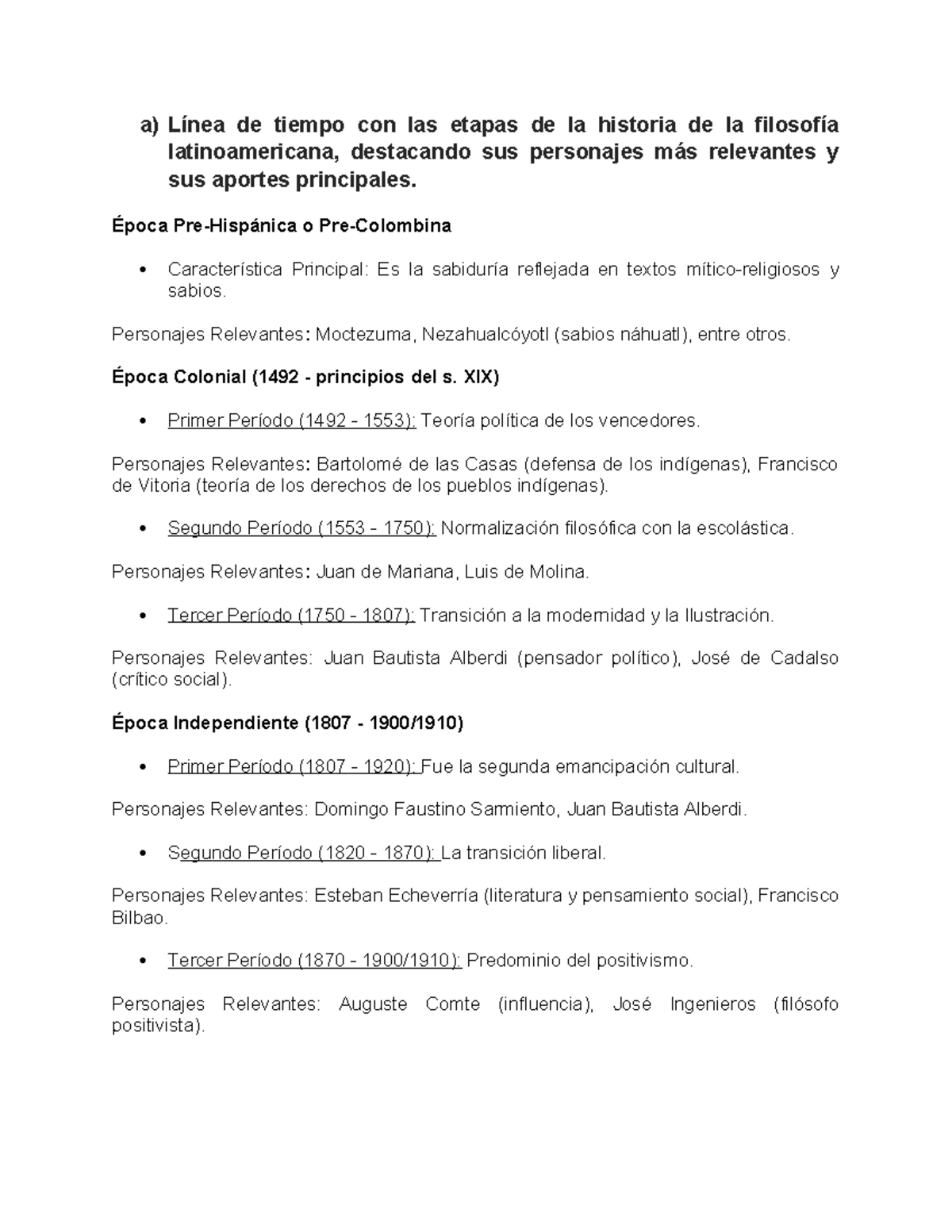 a) Línea de tiempo con las etapas de la historia de la filosofía latinoamericana, destacando sus personajes más relevantes y sus aportes principales.

Época Pre-Hispánica o Pre-Colombina

• Característica Principal: Es la sabiduría reflejada en textos mítico-religiosos y sabios.

Personajes Relevantes: Moctezuma, Nezahualcóyotl (sabios náhuatl), entre otros.

Época Colonial (1492 - principios del s. XIX)

• Primer Período (1492 - 1553): Teoría política de los vencedores.

Personajes Relevantes: Bartolomé de las Casas (defensa de los indígenas), Francisco de Vitoria (teoría de los derechos de los pueblos indígenas).

• Segundo Período (1553 - 1750): Normalización filosófica con la escolástica.

Personajes Relevantes: Juan de Mariana, Luis de Molina.

• Tercer Período (1750 - 1807): Transición a la modernidad y la Ilustración.

Personajes Relevantes: Juan Bautista Alberdi (pensador político), José de Cadalso (crítico social).

Época Independiente (1807 - 1900/1910)

• Primer Período (1807 - 1920): Fue la segunda emancipación cultural.

Personajes Relevantes: Domingo Faustino Sarmiento, Juan Bautista Alberdi.

• Segundo Período (1820 - 1870): La transición liberal.

Personajes Relevantes: Esteban Echeverría (literatura y pensamiento social), Francisco Bilbao.

• Tercer Período (1870 - 1900/1910): Predominio del positivismo.

Personajes Relevantes: Auguste Comte (influencia), José Ingenieros (filósofo positivista).